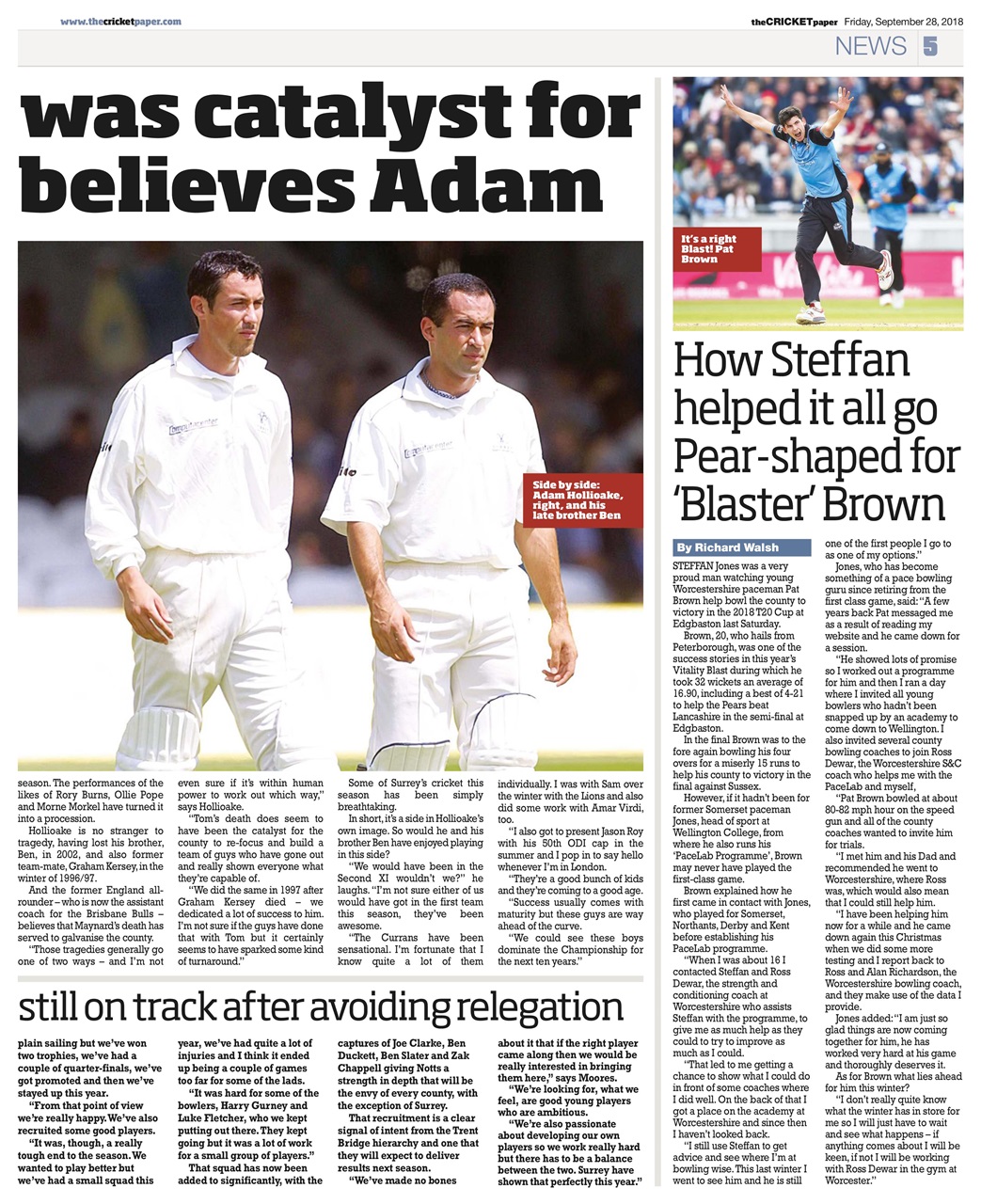 www.thecricketpaper.com

theCRICKETpaper Friday, September 28, 2018

NEWS 5

was catalyst for believes Adam

Side by side: Adam Hollioake, right, and his late brother Ben

season. The performances of the likes of Rory Burns, Ollie Pope and Morne Morkel have turned it into a procession.

Hollioake is no stranger to tragedy, having lost his brother, Ben, in 2002, and also former team-mate, Graham Kersey, in the winter of 1996/97.

And the former England all-rounder – who is now the assistant coach for the Brisbane Bulls – believes that Maynard's death has served to galvanise the county.

"Those tragedies generally go one of two ways – and I'm not even sure if it's within human power to work out which way," says Hollioake.

"Tom's death does seem to have been the catalyst for the county to re-focus and build a team of guys who have gone out and really shown everyone what they're capable of.

"We did the same in 1997 after Graham Kersey died – we dedicated a lot of success to him. I'm not sure if the guys have done that with Tom but it certainly seems to have sparked some kind of turnaround."

Some of Surrey's cricket this season has been simply breathtaking.

In short, it's a side in Hollioake's own image. So would he and his brother Ben have enjoyed playing in this side?

"We would have been in the Second XI wouldn't we?" he laughs. "I'm not sure either of us would have got in the first team this season, they've been awesome.

"The Currans have been sensational. I'm fortunate that I know quite a lot of them individually. I was with Sam over the winter with the Lions and also did some work with Amar Virdi, too.

"I also got to present Jason Roy with his 50th ODI cap in the summer and I pop in to say hello whenever I'm in London.

"They're a good bunch of kids and they're coming to a good age.

"Success usually comes with maturity but these guys are way ahead of the curve.

"We could see these boys dominate the Championship for the next ten years."

still on track after avoiding relegation

plain sailing but we've won two trophies, we've had a couple of quarter-finals, we've got promoted and then we've stayed up this year.

"From that point of view we're really happy. We've also recruited some good players.

"It was, though, a really tough end to the season. We wanted to play better but we've had a small squad this year, we've had quite a lot of injuries and I think it ended up being a couple of games too far for some of the lads.

"It was hard for some of the bowlers, Harry Gurney and Luke Fletcher, who we kept putting out there. They kept going but it was a lot of work for a small group of players."

That squad has now been added to significantly, with the captures of Joe Clarke, Ben Duckett, Ben Slater and Zak Chappell giving Notts a strength in depth that will be the envy of every county, with the exception of Surrey.

That recruitment is a clear signal of intent from the Trent Bridge hierarchy and one that they will expect to deliver results next season.

"We've made no bones about it that if the right player came along then we would be really interested in bringing them here," says Moores.

"We're looking for, what we feel, are good young players who are ambitious.

"We're also passionate about developing our own players so we work really hard but there has to be a balance between the two. Surrey have shown that perfectly this year."

It's a right Blast! Pat Brown

How Steffan helped it all go Pear-shaped for 'Blaster' Brown

By Richard Walsh

STEFFAN Jones was a very proud man watching young Worcestershire paceman Pat Brown help bowl the county to victory in the 2018 T20 Cup at Edgbaston last Saturday.

Brown, 20, who hails from Peterborough, was one of the success stories in this year's Vitality Blast during which he took 32 wickets an average of 16.90, including a best of 4-21 to help the Pears beat Lancashire in the semi-final at Edgbaston.

In the final Brown was to the fore again bowling his four overs for a miserly 15 runs to help his county to victory in the final against Sussex.

However, if it hadn't been for former Somerset paceman Jones, head of sport at Wellington College, from where he also runs his 'PaceLab Programme', Brown may never have played the first-class game.

Brown explained how he first came in contact with Jones, who played for Somerset, Northants, Derby and Kent before establishing his PaceLab programme.

"When I was about 16 I contacted Steffan and Ross Dewar, the strength and conditioning coach at Worcestershire who assists Steffan with the programme, to give me as much help as they could to try to improve as much as I could.

"That led to me getting a chance to show what I could do in front of some coaches where I did well. On the back of that I got a place on the academy at Worcestershire and since then I haven't looked back.

"I still use Steffan to get advice and see where I'm at bowling wise. This last winter I went to see him and he is still one of the first people I go to as one of my options."

Jones, who has become something of a pace bowling guru since retiring from the first class game, said: "A few years back Pat messaged me as a result of reading my website and he came down for a session.

"He showed lots of promise so I worked out a programme for him and then I ran a day where I invited all young bowlers who hadn't been snapped up by an academy to come down to Wellington. I also invited several county bowling coaches to join Ross Dewar, the Worcestershire S&C coach who helps me with the PaceLab and myself,

"Pat Brown bowled at about 80-82 mph hour on the speed gun and all of the county coaches wanted to invite him for trials.

"I met him and his Dad and recommended he went to Worcestershire, where Ross was, which would also mean that I could still help him.

"I have been helping him now for a while and he came down again this Christmas when we did some more testing and I report back to Ross and Alan Richardson, the Worcestershire bowling coach, and they make use of the data I provide.

Jones added: "I am just so glad things are now coming together for him, he has worked very hard at his game and thoroughly deserves it.

As for Brown what lies ahead for him this winter?

"I don't really quite know what the winter has in store for me so I will just have to wait and see what happens – if anything comes about I will be keen, if not I will be working with Ross Dewar in the gym at Worcester."